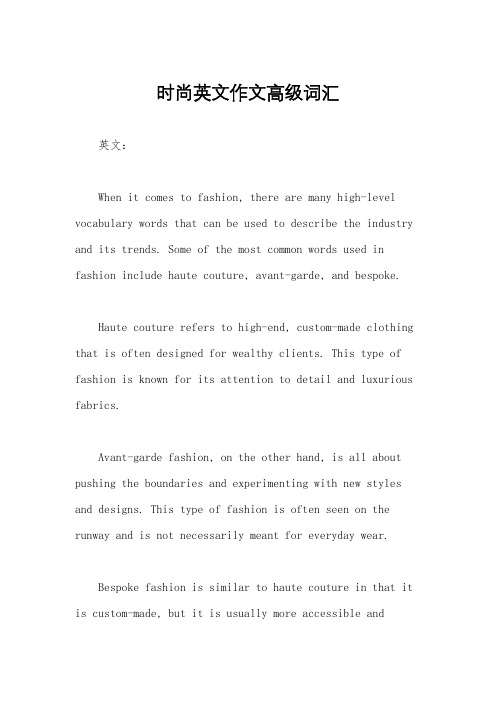 时尚英文作文高级词汇

英文：

When it comes to fashion, there are many high-level vocabulary words that can be used to describe the industry and its trends. Some of the most common words used in fashion include haute couture, avant-garde, and bespoke.

Haute couture refers to high-end, custom-made clothing that is often designed for wealthy clients. This type of fashion is known for its attention to detail and luxurious fabrics.

Avant-garde fashion, on the other hand, is all about pushing the boundaries and experimenting with new styles and designs. This type of fashion is often seen on the runway and is not necessarily meant for everyday wear.

Bespoke fashion is similar to haute couture in that it is custom-made, but it is usually more accessible and